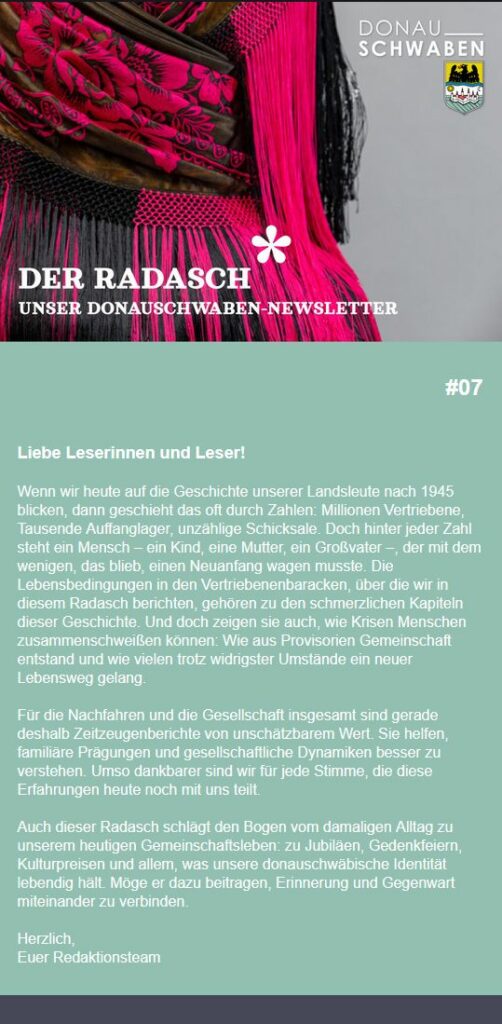 DONAU
SCHWABEN

DER RADASCH
UNSER DONAUSCHWABEN-NEWSLETTER

#07

Liebe Leserinnen und Leser!

Wenn wir heute auf die Geschichte unserer Landsleute nach 1945 blicken, dann geschieht das oft durch Zahlen: Millionen Vertriebene, Tausende Auffanglager, unzählige Schicksale. Doch hinter jeder Zahl steht ein Mensch – ein Kind, eine Mutter, ein Großvater –, der mit dem wenigen, das blieb, einen Neuanfang wagen musste. Die Lebensbedingungen in den Vertriebenenbaracken, über die wir in diesem Radasch berichten, gehören zu den schmerzlichen Kapiteln dieser Geschichte. Und doch zeigen sie auch, wie Krisen Menschen zusammenschweißen können: Wie aus Provisorien Gemeinschaft entstand und wie vielen trotz widrigster Umstände ein neuer Lebensweg gelang.

Für die Nachfahren und die Gesellschaft insgesamt sind gerade deshalb Zeitzeugenberichte von unschätzbarem Wert. Sie helfen, familiäre Prägungen und gesellschaftliche Dynamiken besser zu verstehen. Umso dankbarer sind wir für jede Stimme, die diese Erfahrungen heute noch mit uns teilt.

Auch dieser Radasch schlägt den Bogen vom damaligen Alltag zu unserem heutigen Gemeinschaftsleben: zu Jubiläen, Gedenkfeiern, Kulturpreisen und allem, was unsere donauschwäbische Identität lebendig hält. Möge er dazu beitragen, Erinnerung und Gegenwart miteinander zu verbinden.

Herzlich,
Euer Redaktionsteam